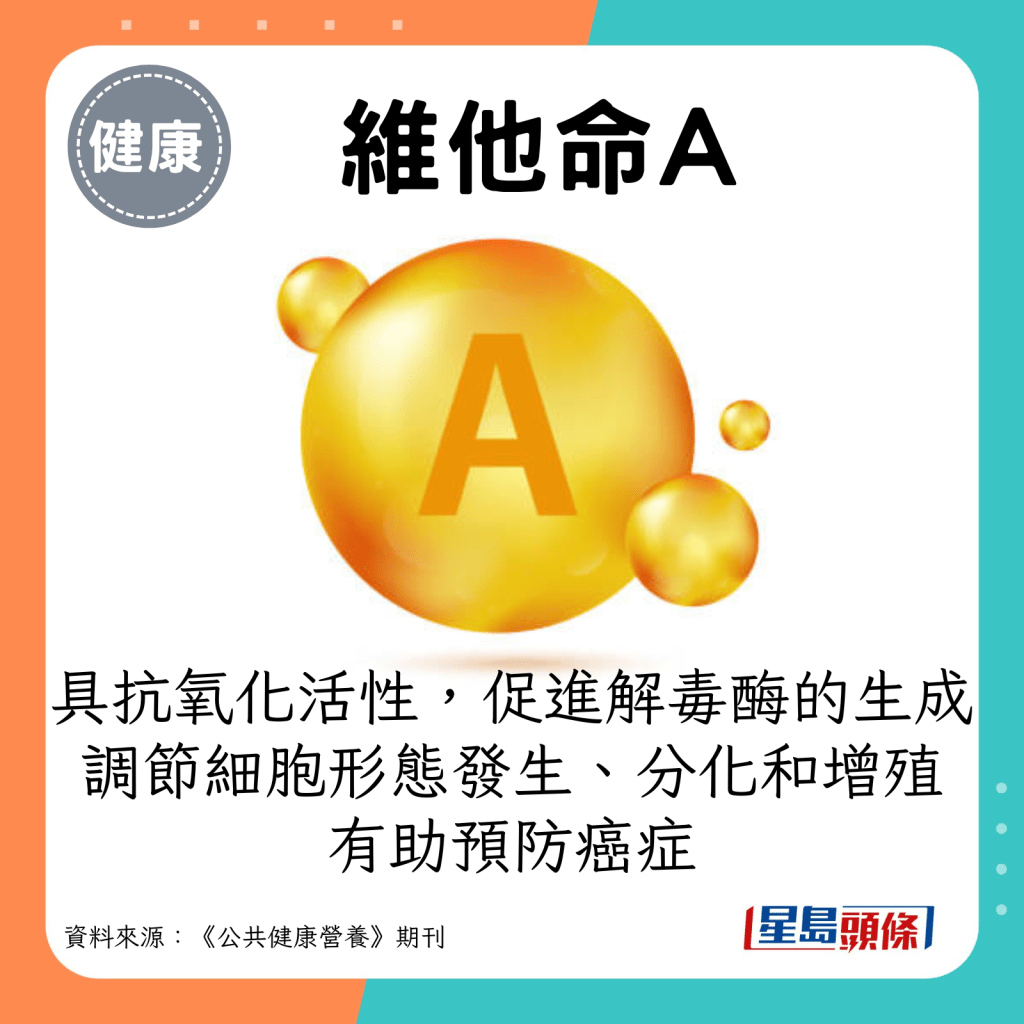 健康

維他命A

A

具抗氧化活性，促進解毒酶的生成
調節細胞形態發生、分化和增殖
有助預防癌症

資料來源：《公共健康營養》期刊

星島頭條